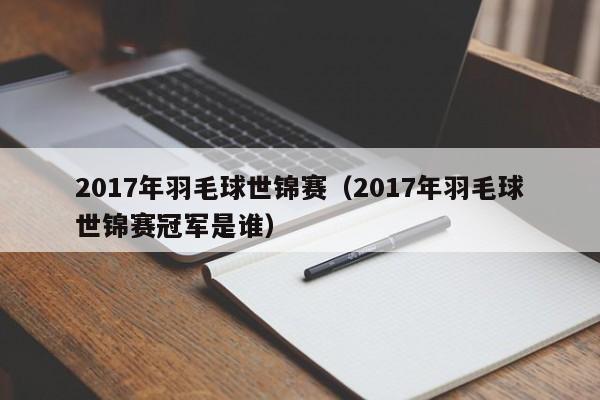 2017年羽毛球世锦赛（2017年羽毛球世锦赛冠军是谁）